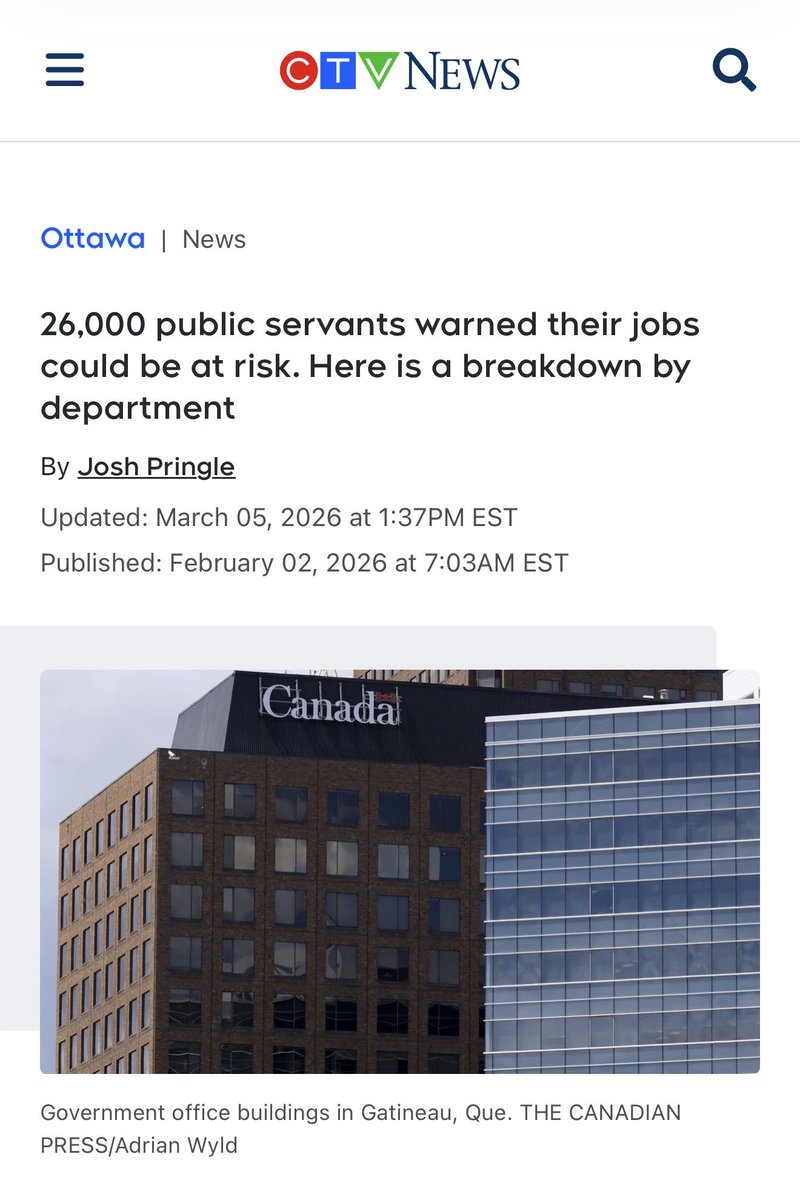 CTV NEWS

Ottawa | News

26,000 public servants warned their jobs could be at risk. Here is a breakdown by department

By Josh Pringle

Updated: March 05, 2026 at 1:37PM EST

Published: February 02, 2026 at 7:03AM EST

Canada

Government office buildings in Gatineau, Que. THE CANADIAN PRESS/Adrian Wyld